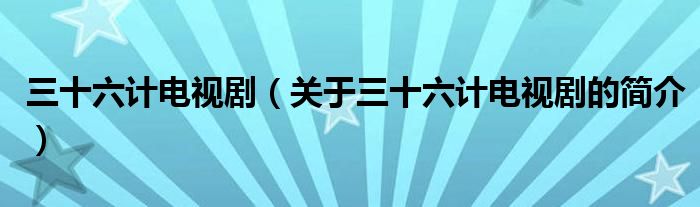 三十六计电视剧（关于三十六计电视剧的简介）